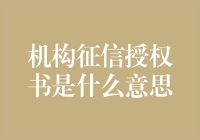 机构征信授权书是什么意思